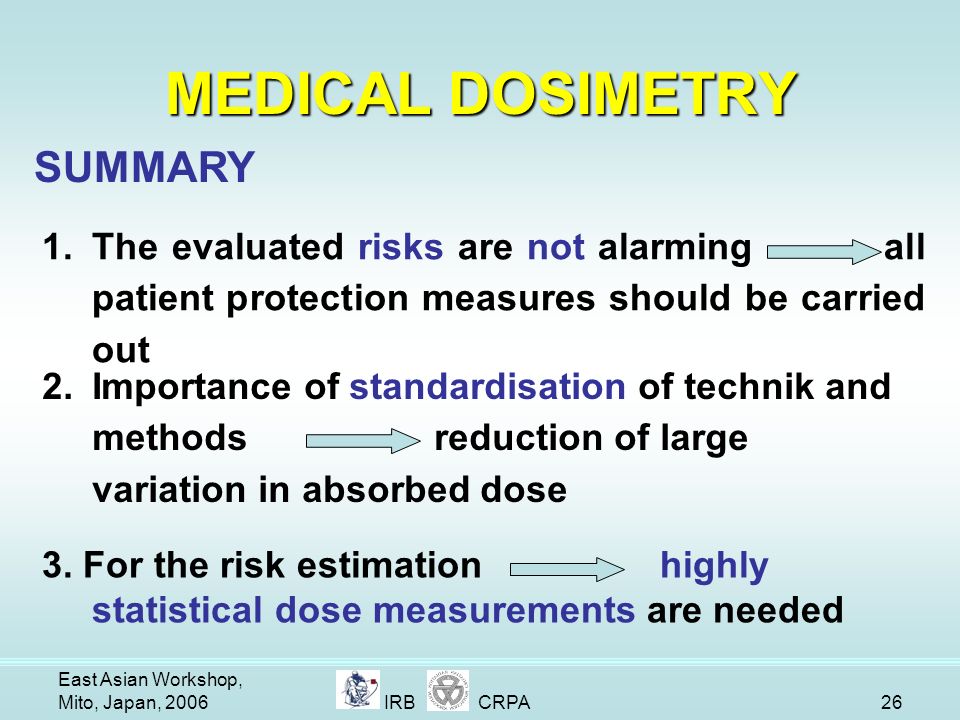 MEDICAL DOSIMETRY

SUMMARY

1. The evaluated risks are not alarming all patient protection measures should be carried out

2. Importance of standardisation of technik and methods reduction of large variation in absorbed dose

3. For the risk estimation highly statistical dose measurements are needed

East Asian Workshop, Mito, Japan, 2006

IRB

CRPA

26